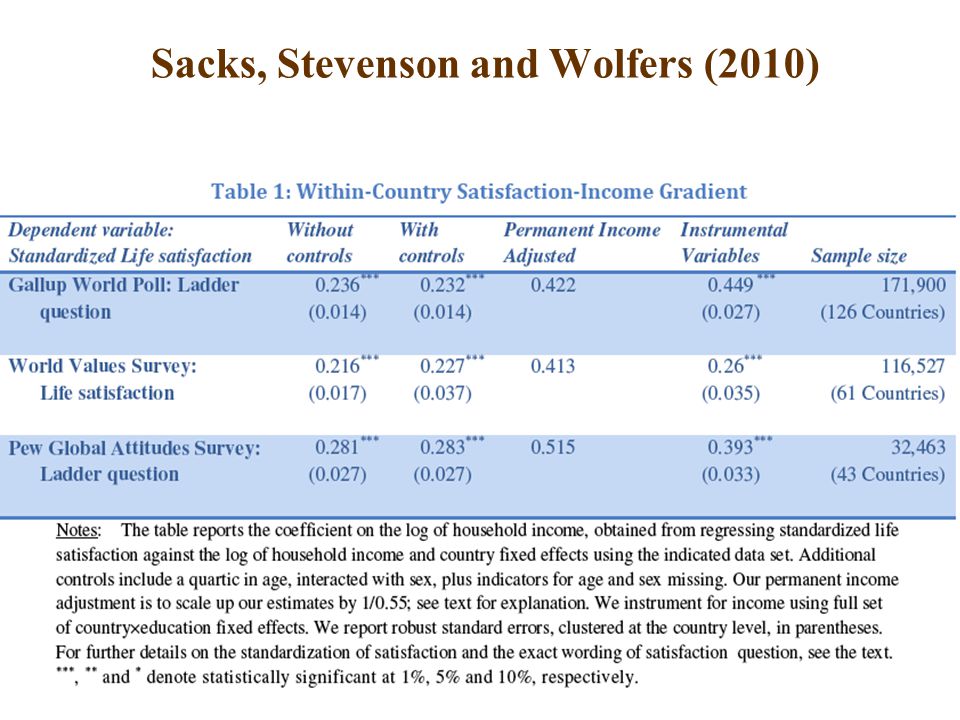 Sacks, Stevenson and Wolfers (2010)

Table 1: Within-Country Satisfaction-Income Gradient

| Dependent variable: Standardized Life satisfaction | Without controls | With controls | Permanent Income Adjusted | Instrumental Variables | Sample size |
|---|---|---|---|---|---|
| Gallup World Poll: Ladder question | $0.236^{***}$ (0.014) | $0.232^{***}$ (0.014) | 0.422 | $0.449^{***}$ (0.027) | 171,900 (126 Countries) |
| World Values Survey: Life satisfaction | $0.216^{***}$ (0.017) | $0.227^{***}$ (0.037) | 0.413 | $0.26^{***}$ (0.035) | 116,527 (61 Countries) |
| Pew Global Attitudes Survey: Ladder question | $0.281^{***}$ (0.027) | $0.283^{***}$ (0.027) | 0.515 | $0.393^{***}$ (0.033) | 32,463 (43 Countries) |

Notes: The table reports the coefficient on the log of household income, obtained from regressing standardized life satisfaction against the log of household income and country fixed effects using the indicated data set. Additional controls include a quartic in age, interacted with sex, plus indicators for age and sex missing. Our permanent income adjustment is to scale up our estimates by 1/0.55; see text for explanation. We instrument for income using full set of country×education fixed effects. We report robust standard errors, clustered at the country level, in parentheses. For further details on the standardization of satisfaction and the exact wording of satisfaction question, see the text. $^{***}$, $^{**}$ and $^{*}$ denote statistically significant at 1%, 5% and 10%, respectively.